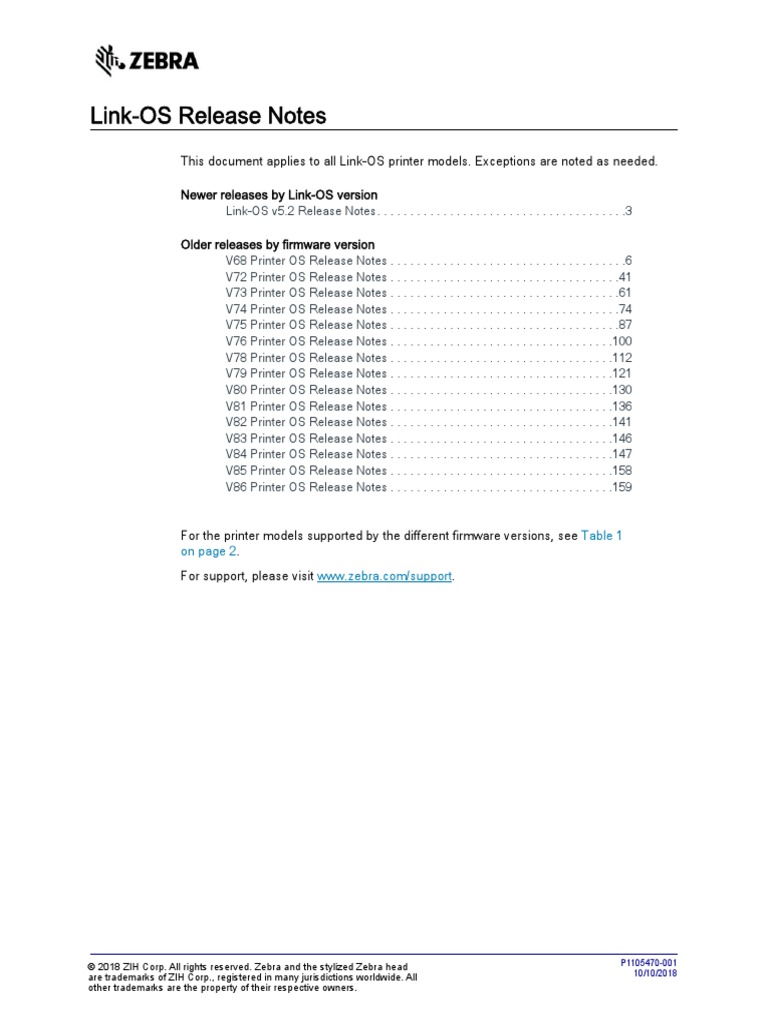 ZEBRA

Link-OS Release Notes

This document applies to all Link-OS printer models. Exceptions are noted as needed.

Newer releases by Link-OS version
Link-OS v5.2 Release Notes . . . . . . . . . . . . . . . . . . . . . . . . . . . . . . . . . . . . . .3

Older releases by firmware version
V68 Printer OS Release Notes . . . . . . . . . . . . . . . . . . . . . . . . . . . . . . . . . . . .6
V72 Printer OS Release Notes . . . . . . . . . . . . . . . . . . . . . . . . . . . . . . . . . . .41
V73 Printer OS Release Notes . . . . . . . . . . . . . . . . . . . . . . . . . . . . . . . . . . .61
V74 Printer OS Release Notes . . . . . . . . . . . . . . . . . . . . . . . . . . . . . . . . . . .74
V75 Printer OS Release Notes . . . . . . . . . . . . . . . . . . . . . . . . . . . . . . . . . . .87
V76 Printer OS Release Notes . . . . . . . . . . . . . . . . . . . . . . . . . . . . . . . . . .100
V78 Printer OS Release Notes . . . . . . . . . . . . . . . . . . . . . . . . . . . . . . . . . .112
V79 Printer OS Release Notes . . . . . . . . . . . . . . . . . . . . . . . . . . . . . . . . . .121
V80 Printer OS Release Notes . . . . . . . . . . . . . . . . . . . . . . . . . . . . . . . . . .130
V81 Printer OS Release Notes . . . . . . . . . . . . . . . . . . . . . . . . . . . . . . . . . .136
V82 Printer OS Release Notes . . . . . . . . . . . . . . . . . . . . . . . . . . . . . . . . . .141
V83 Printer OS Release Notes . . . . . . . . . . . . . . . . . . . . . . . . . . . . . . . . . .146
V84 Printer OS Release Notes . . . . . . . . . . . . . . . . . . . . . . . . . . . . . . . . . .147
V85 Printer OS Release Notes . . . . . . . . . . . . . . . . . . . . . . . . . . . . . . . . . .158
V86 Printer OS Release Notes . . . . . . . . . . . . . . . . . . . . . . . . . . . . . . . . . .159

For the printer models supported by the different firmware versions, see Table 1 on page 2.

For support, please visit www.zebra.com/support.

© 2018 ZIH Corp. All rights reserved. Zebra and the stylized Zebra head are trademarks of ZIH Corp., registered in many jurisdictions worldwide. All other trademarks are the property of their respective owners.

P1105470-001
10/10/2018